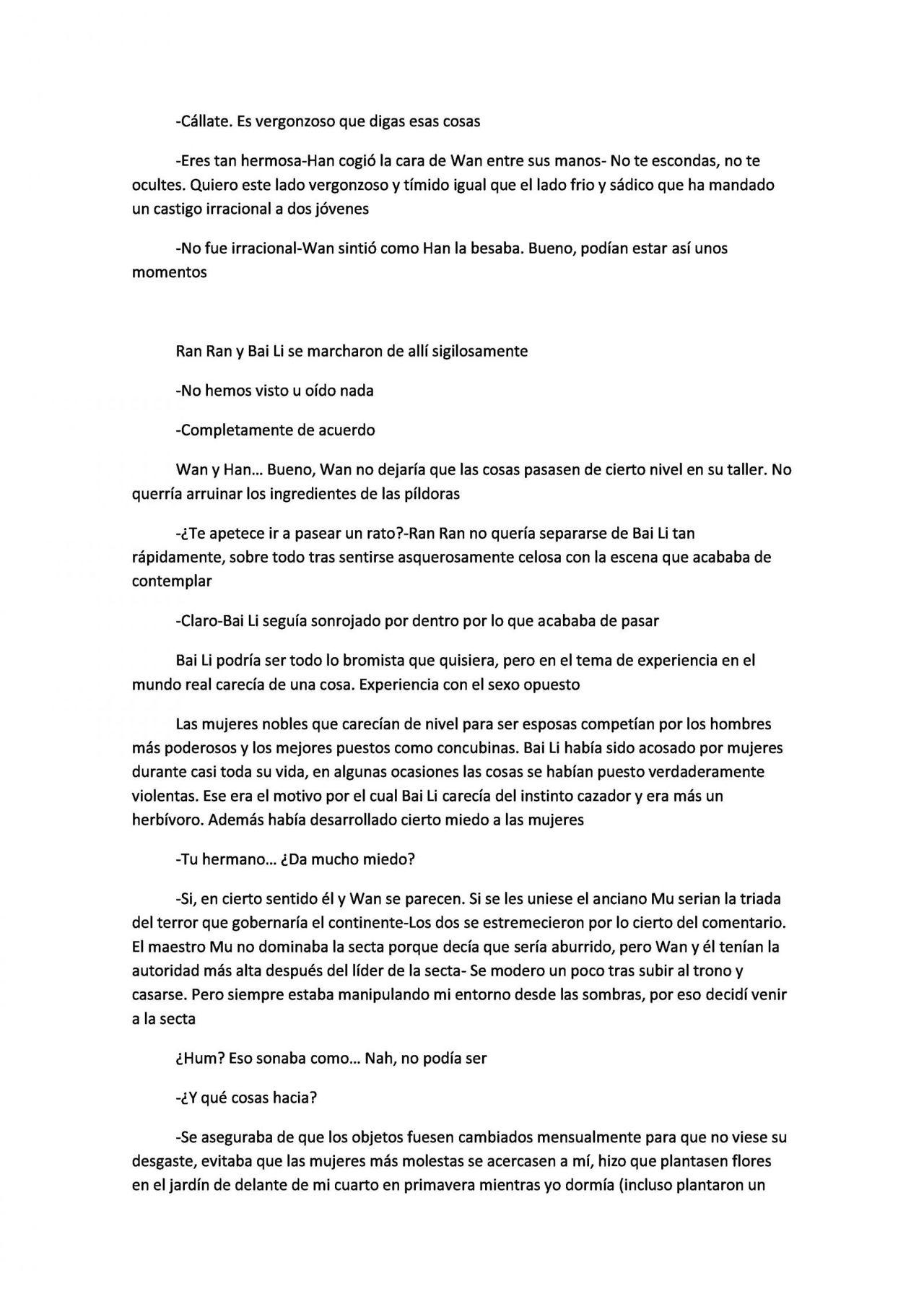 -Cállate. Es vergonzoso que digas esas cosas

-Eres tan hermosa-Han cogió la cara de Wan entre sus manos- No te escondas, no te ocultes. Quiero este lado vergonzoso y tímido igual que el lado frio y sádico que ha mandado un castigo irracional a dos jóvenes

-No fue irracional-Wan sintió como Han la besaba. Bueno, podían estar así unos momentos

Ran Ran y Bai Li se marcharon de allí sigilosamente

-No hemos visto u oído nada

-Completamente de acuerdo

Wan y Han… Bueno, Wan no dejaría que las cosas pasasen de cierto nivel en su taller. No querría arruinar los ingredientes de las píldoras

-¿Te apetece ir a pasear un rato?-Ran Ran no quería separarse de Bai Li tan rápidamente, sobre todo tras sentirse asquerosamente celosa con la escena que acababa de contemplar

-Claro-Bai Li seguía sonrojado por dentro por lo que acababa de pasar

Bai Li podría ser todo lo bromista que quisiera, pero en el tema de experiencia en el mundo real carecía de una cosa. Experiencia con el sexo opuesto

Las mujeres nobles que carecían de nivel para ser esposas competían por los hombres más poderosos y los mejores puestos como concubinas. Bai Li había sido acosado por mujeres durante casi toda su vida, en algunas ocasiones las cosas se habían puesto verdaderamente violentas. Ese era el motivo por el cual Bai Li carecía del instinto cazador y era más un herbívoro. Además había desarrollado cierto miedo a las mujeres

-Tu hermano… ¿Da mucho miedo?

-Si, en cierto sentido él y Wan se parecen. Si se les uniese el anciano Mu serian la triada del terror que gobernaría el continente-Los dos se estremecieron por lo cierto del comentario. El maestro Mu no dominaba la secta porque decía que sería aburrido, pero Wan y él tenían la autoridad más alta después del líder de la secta- Se modero un poco tras subir al trono y casarse. Pero siempre estaba manipulando mi entorno desde las sombras, por eso decidí venir a la secta

¿Hum? Eso sonaba como… Nah, no podía ser

-¿Y qué cosas hacia?

-Se aseguraba de que los objetos fuesen cambiados mensualmente para que no viese su desgaste, evitaba que las mujeres más molestas se acercasen a mí, hizo que plantasen flores en el jardín de delante de mi cuarto en primavera mientras yo dormía (incluso plantaron un